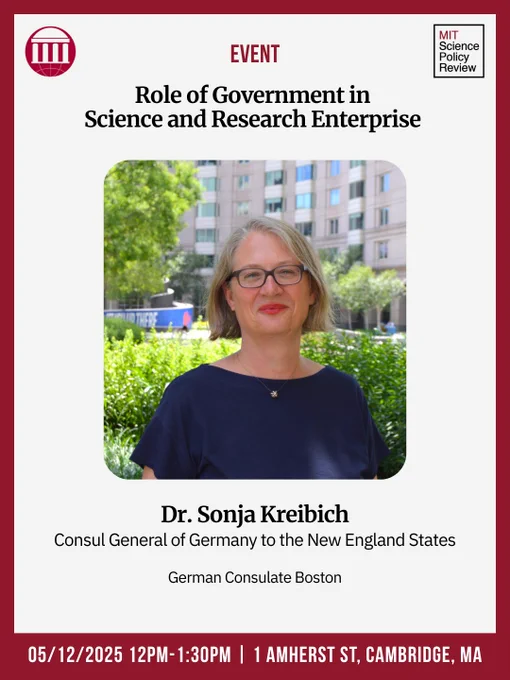 EVENT

MIT
Science
Policy
Review

Role of Government in
Science and Research Enterprise

Dr. Sonja Kreibich
Consul General of Germany to the New England States

German Consulate Boston

05/12/2025 12PM-1:30PM | 1 AMHERST ST, CAMBRIDGE, MA